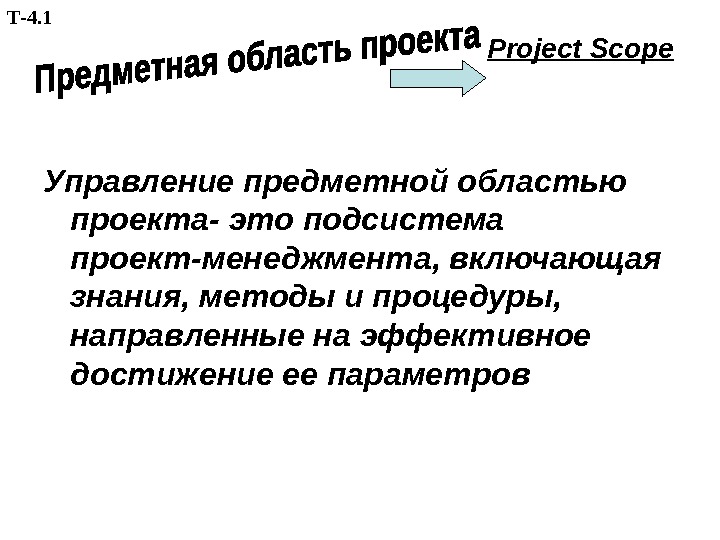 Т-4.1

Предметная область проекта

Project Scope

Управление предметной областью проекта- это подсистема проект-менеджмента, включающая знания, методы и процедуры, направленные на эффективное достижение ее параметров